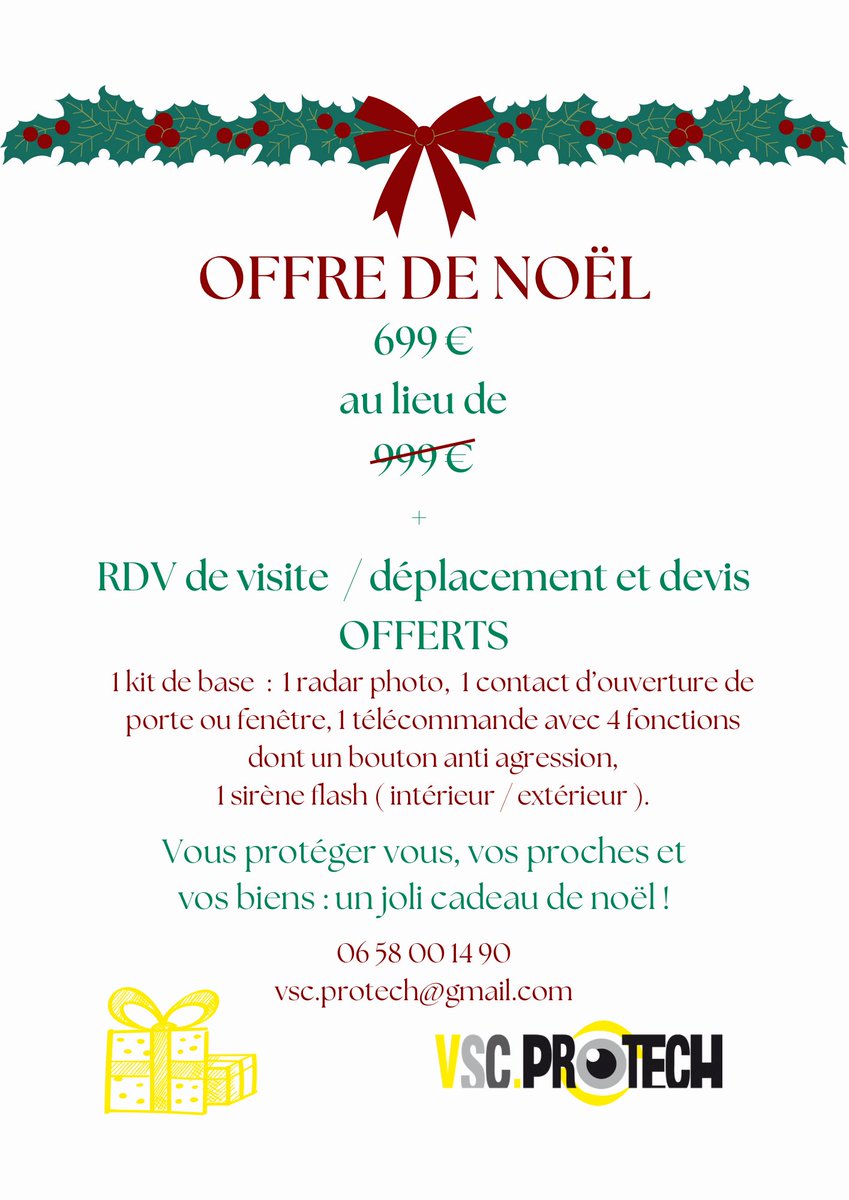 OFFRE DE NOËL

699 €

au lieu de

999 €

+

RDV de visite / déplacement et devis OFFERTS

1 kit de base : 1 radar photo, 1 contact d'ouverture de porte ou fenêtre, 1 télécommande avec 4 fonctions dont un bouton anti agression, 1 sirène flash ( intérieur / extérieur ).

Vous protéger vous, vos proches et vos biens : un joli cadeau de noël !

06 58 00 14 90
vsc.protech@gmail.com

VSC.PROTECH